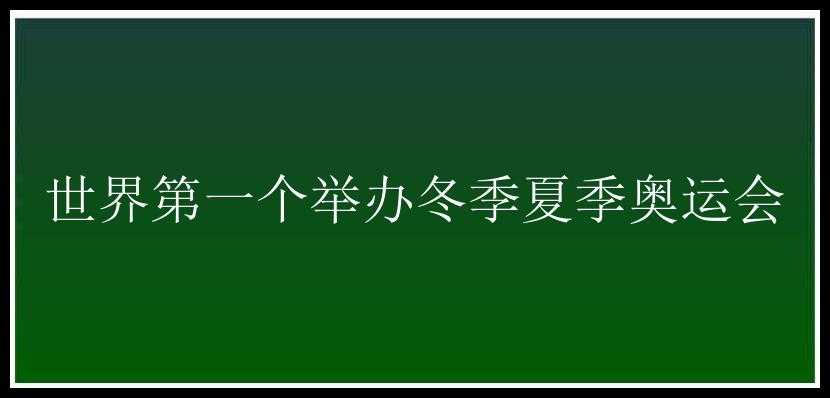 世界第一个举办冬季夏季奥运会